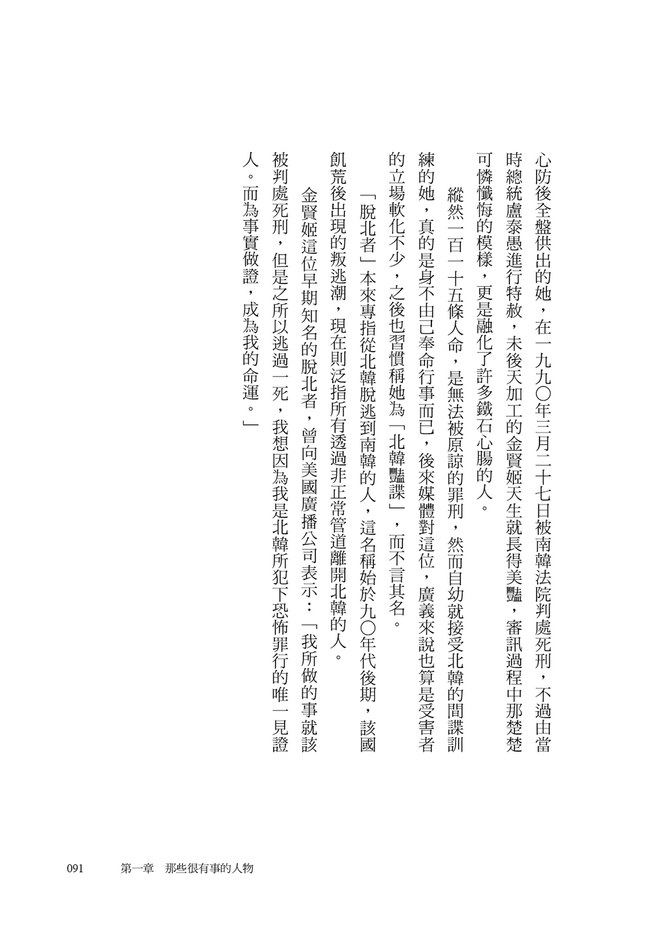 心防後全盤供出的她，在一九九〇年三月二十七日被南韓法院判處死刑，不過由當時總統盧泰愚進行特赦，未後天加工的金賢姬天生就長得美豔，審訊過程中那楚楚可憐懺悔的模樣，更是融化了許多鐵石心腸的人。

縱然一百一十五條人命，是無法被原諒的罪刑，然而自幼就接受北韓的間諜訓練的她，真的是身不由己奉命行事而已，後來媒體對這位，廣義來說也算是受害者的立場軟化不少，之後也習慣稱她為「北韓豔諜」，而不言其名。

「脫北者」本來專指從北韓脫逃到南韓的人，這名稱始於九〇年代後期，該國飢荒後出現的叛逃潮，現在則泛指所有透過非正常管道離開北韓的人。

金賢姬這位早期知名的脫北者，曾向美國廣播公司表示：「我所做的事就該被判處死刑，但是之所以逃過一死，我想因為我是北韓所犯下恐怖罪行的唯一見證人。而為事實做證，成為我的命運。」

091　第一章　那些很有事的人物